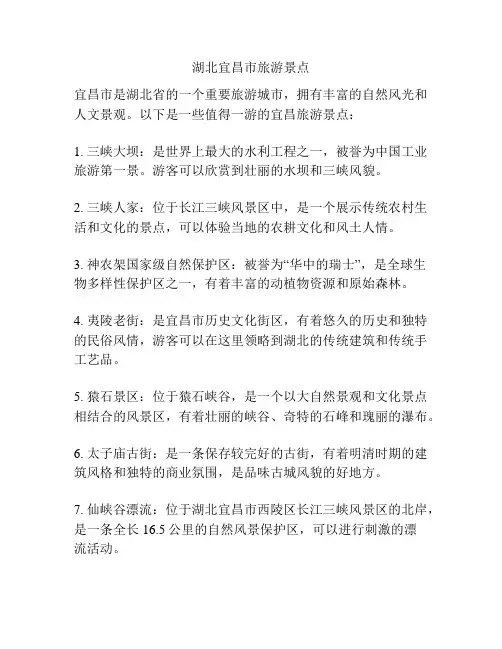 湖北宜昌市旅游景点

宜昌市是湖北省的一个重要旅游城市，拥有丰富的自然风光和人文景观。以下是一些值得一游的宜昌旅游景点：

1. 三峡大坝：是世界上最大的水利工程之一，被誉为中国工业旅游第一景。游客可以欣赏到壮丽的水坝和三峡风貌。

2. 三峡人家：位于长江三峡风景区中，是一个展示传统农村生活和文化的景点，可以体验当地的农耕文化和风土人情。

3. 神农架国家级自然保护区：被誉为“华中的瑞士”，是全球生物多样性保护区之一，有着丰富的动植物资源和原始森林。

4. 夷陵老街：是宜昌市历史文化街区，有着悠久的历史和独特的民俗风情，游客可以在这里领略到湖北的传统建筑和传统手工艺品。

5. 猿石景区：位于猿石峡谷，是一个以大自然景观和文化景点相结合的风景区，有着壮丽的峡谷、奇特的石峰和瑰丽的瀑布。

6. 太子庙古街：是一条保存较完好的古街，有着明清时期的建筑风格和独特的商业氛围，是品味古城风貌的好地方。

7. 仙峡谷漂流：位于湖北宜昌市西陵区长江三峡风景区的北岸，是一条全长 16.5 公里的自然风景保护区，可以进行刺激的漂流活动。